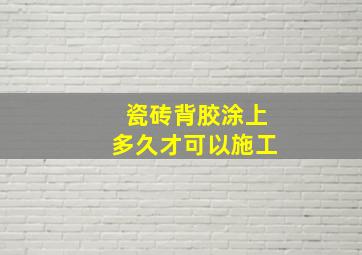 瓷砖背胶涂上
多久才可以施工